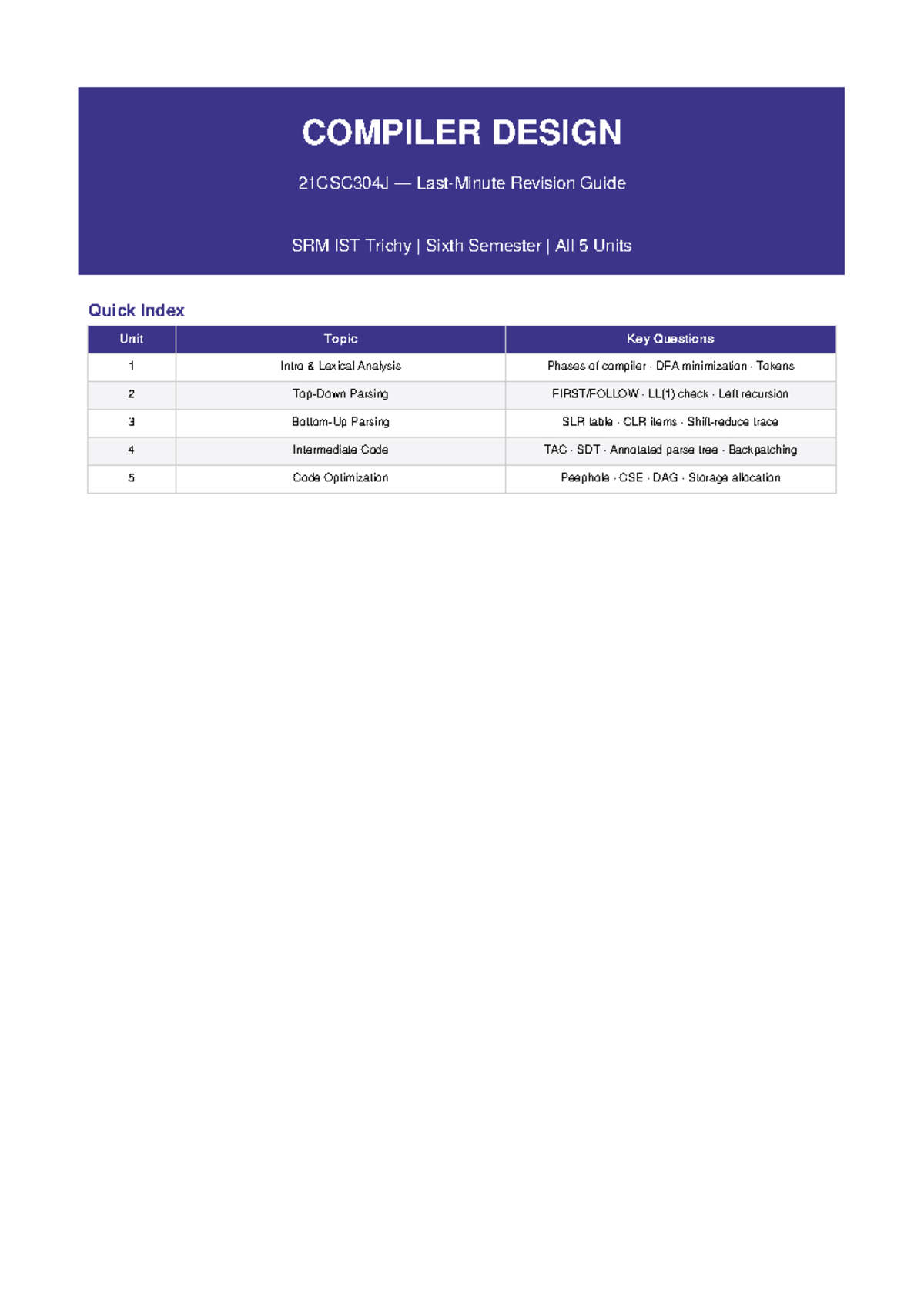 COMPILER DESIGN

21CSC304J — Last-Minute Revision Guide

SRM IST Trichy | Sixth Semester | All 5 Units

Quick Index

| Unit | Topic | Key Questions |
|---|---|---|
| 1 | Intro & Lexical Analysis | Phases of compiler · DFA minimization · Tokens |
| 2 | Top-Down Parsing | FIRST/FOLLOW · LL(1) check · Left recursion |
| 3 | Bottom-Up Parsing | SLR table · CLR items · Shift-reduce trace |
| 4 | Intermediate Code | TAC · SDT · Annotated parse tree · Backpatching |
| 5 | Code Optimization | Peephole · CSE · DAG · Storage allocation |